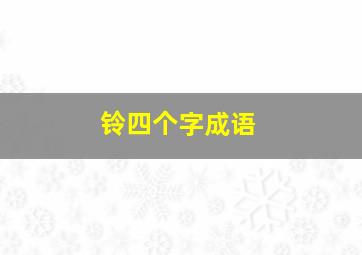 铃四个字成语